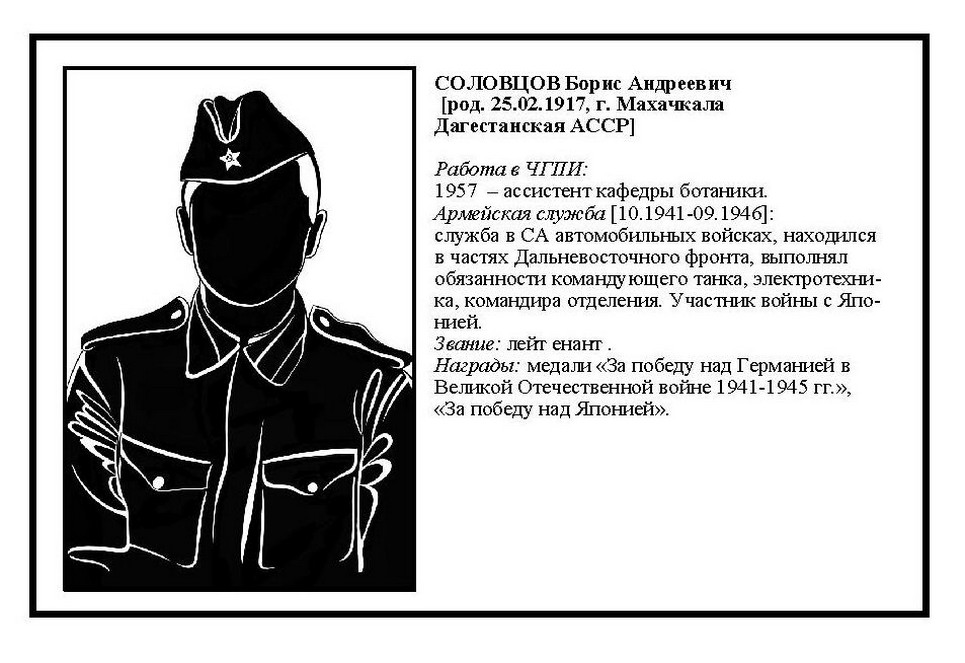 СОЛОВЦОВ Борис Андреевич
[род. 25.02.1917, г. Махачкала Дагестанская АССР]

Работа в ЧГПИ:
1957 – ассистент кафедры ботаники.
Армейская служба [10.1941-09.1946]:
служба в СА автомобильных войсках, находился в частях Дальневосточного фронта, выполнял обязанности командующего танка, электротехника, командира отделения. Участник войны с Японией.
Звание: лейт енант .
Награды: медали «За победу над Германией в Великой Отечественной войне 1941-1945 гг.», «За победу над Японией».